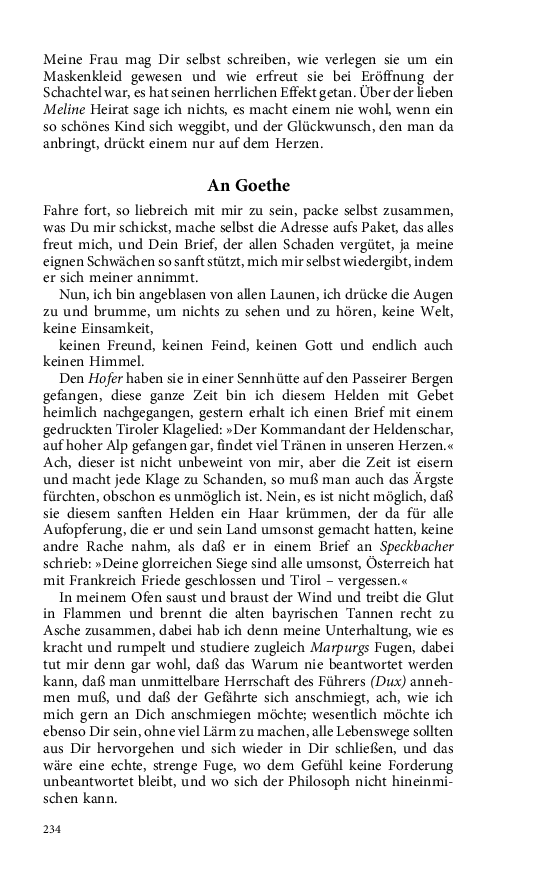 Meine Frau mag Dir selbst schreiben, wie verlegen sie um ein Maskenkleid gewesen und wie erfreut sie bei Eröffnung der Schachtel war, es hat seinen herrlichen Effekt getan. Über der lieben Meline Heirat sage ich nichts, es macht einem nie wohl, wenn ein so schönes Kind sich weggibt, und der Glückwunsch, den man da anbringt, drückt einem nur auf dem Herzen.

An Goethe

Fahre fort, so liebreich mit mir zu sein, packe selbst zusammen, was Du mir schickst, mache selbst die Adresse aufs Paket, das alles freut mich, und Dein Brief, der allen Schaden vergütet, ja meine eignen Schwächen so sanft stützt, mich mir selbst wiedergibt, indem er sich meiner annimmt.

Nun, ich bin angeblasen von allen Launen, ich drücke die Augen zu und brumme, um nichts zu sehen und zu hören, keine Welt, keine Einsamkeit,

keinen Freund, keinen Feind, keinen Gott und endlich auch keinen Himmel.

Den Hofer haben sie in einer Sennhütte auf den Passeirer Bergen gefangen, diese ganze Zeit bin ich diesem Helden mit Gebet heimlich nachgegangen, gestern erhalt ich einen Brief mit einem gedruckten Tiroler Klagelied: »Der Kommandant der Heldenschar, auf hoher Alp gefangen gar, findet viel Tränen in unseren Herzen.« Ach, dieser ist nicht unbeweint von mir, aber die Zeit ist eisern und macht jede Klage zu Schanden, so muß man auch das Ärgste fürchten, obschon es unmöglich ist. Nein, es ist nicht möglich, daß sie diesem sanften Helden ein Haar krümmen, der da für alle Aufopferung, die er und sein Land umsonst gemacht hatten, keine andre Rache nahm, als daß er in einem Brief an Speckbacher schrieb: »Deine glorreichen Siege sind alle umsonst, Österreich hat mit Frankreich Friede geschlossen und Tirol – vergessen.«

In meinem Ofen saust und braust der Wind und treibt die Glut in Flammen und brennt die alten bayrischen Tannen recht zu Asche zusammen, dabei hab ich denn meine Unterhaltung, wie es kracht und rumpelt und studiere zugleich Marpurgs Fugen, dabei tut mir denn gar wohl, daß das Warum nie beantwortet werden kann, daß man unmittelbare Herrschaft des Führers (Dux) annehmen muß, und daß der Gefährte sich anschmiegt, ach, wie ich mich gern an Dich anschmiegen möchte; wesentlich möchte ich ebenso Dir sein, ohne viel Lärm zu machen, alle Lebenswege sollten aus Dir hervorgehen und sich wieder in Dir schließen, und das wäre eine echte, strenge Fuge, wo dem Gefühl keine Forderung unbeantwortet bleibt, und wo sich der Philosoph nicht hineinmischen kann.

234